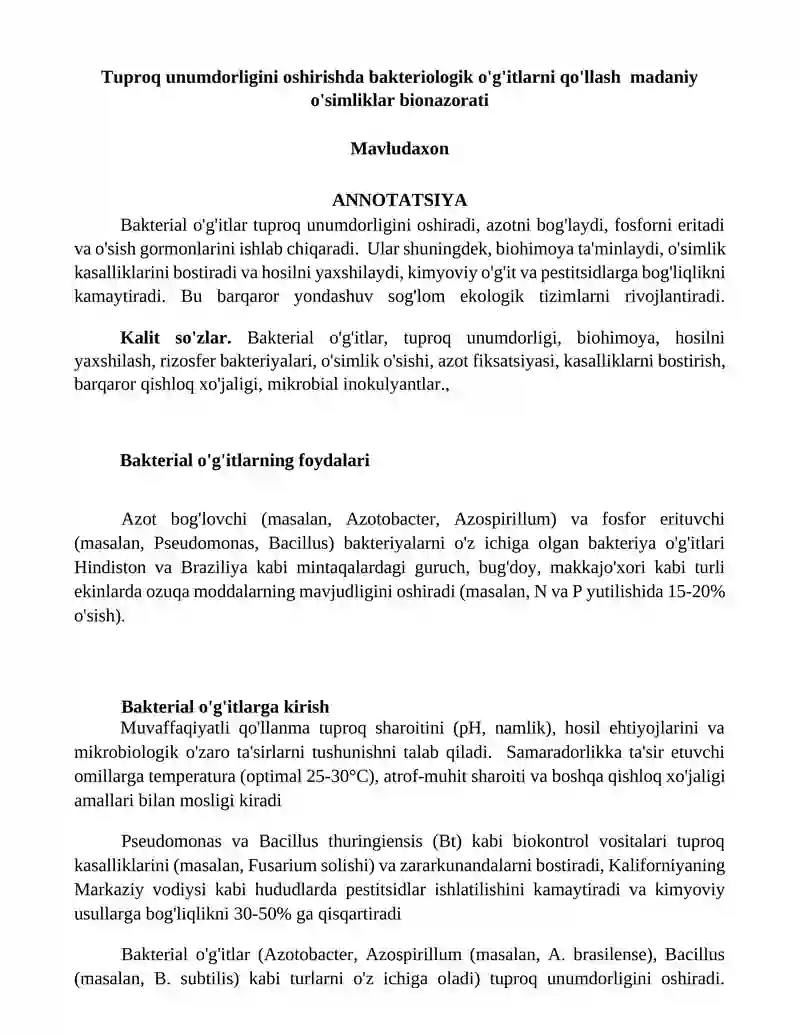 Tuproq unumdorligini oshirishda bakteriologik o'g'itlarni qo'llash madaniy o'simliklar bionazorati

Mavludaxon

ANNOTATSIYA

Bakterial o'g'itlar tuproq unumdorligini oshiradi, azotni bog'laydi, fosforni eritadi va o'sish gormonlarini ishlab chiqaradi. Ular shuningdek, biohimoya ta'minlaydi, o'simlik kasalliklarini bostiradi va hosilni yaxshilaydi, kimyoviy o'g'it va pestitsidlarga bog'liqlikni kamaytiradi. Bu barqaror yondashuv sog'lom ekologik tizimlarni rivojlantiradi.

Kalit so'zlar. Bakterial o'g'itlar, tuproq unumdorligi, biohimoya, hosilni yaxshilash, rizosfer bakteriyalari, o'simlik o'sishi, azot fiksatsiyasi, kasalliklarni bostirish, barqaror qishloq xo'jaligi, mikrobial inokulyantlar.,

Bakterial o'g'itlarning foydalari

Azot bog'lovchi (masalan, Azotobacter, Azospirillum) va fosfor erituvchi (masalan, Pseudomonas, Bacillus) bakteriyalarni o'z ichiga olgan bakteriya o'g'itlari Hindiston va Braziliya kabi mintaqalardagi guruch, bug'doy, makkajo'xori kabi turli ekinlarda ozuqa moddalarning mavjudligini oshiradi (masalan, N va P yutilishida 15-20% o'sish).

Bakterial o'g'itlarga kirish

Muvaffaqiyatli qo'llanma tuproq sharoitini (pH, namlik), hosil ehtiyojlarini va mikrobiologik o'zaro ta'sirlarni tushunishni talab qiladi. Samaradorlikka ta'sir etuvchi omillarga temperatura (optimal 25-30°C), atrof-muhit sharoiti va boshqa qishloq xo'jaligi amallari bilan mosligi kiradi

Pseudomonas va Bacillus thuringiensis (Bt) kabi biokontrol vositalari tuproq kasalliklarini (masalan, Fusarium solishi) va zararkunandalarni bostiradi, Kaliforniyaning Markaziy vodiysi kabi hududlarda pestitsidlar ishlatilishini kamaytiradi va kimyoviy usullarga bog'liqlikni 30-50% ga qisqartiradi

Bakterial o'g'itlar (Azotobacter, Azospirillum (masalan, A. brasilense), Bacillus (masalan, B. subtilis) kabi turlarni o'z ichiga oladi) tuproq unumdorligini oshiradi.